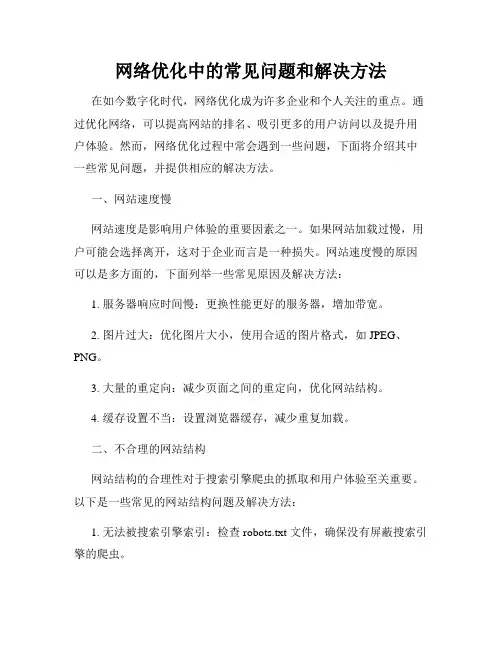 网络优化中的常见问题和解决方法

在如今数字化时代，网络优化成为许多企业和个人关注的重点。通过优化网络，可以提高网站的排名、吸引更多的用户访问以及提升用户体验。然而，网络优化过程中常会遇到一些问题，下面将介绍其中一些常见问题，并提供相应的解决方法。

一、网站速度慢

网站速度是影响用户体验的重要因素之一。如果网站加载过慢，用户可能会选择离开，这对于企业而言是一种损失。网站速度慢的原因可以是多方面的，下面列举一些常见原因及解决方法：

1. 服务器响应时间慢：更换性能更好的服务器，增加带宽。

2. 图片过大：优化图片大小，使用合适的图片格式，如 JPEG、PNG。

3. 大量的重定向：减少页面之间的重定向，优化网站结构。

4. 缓存设置不当：设置浏览器缓存，减少重复加载。

二、不合理的网站结构

网站结构的合理性对于搜索引擎爬虫的抓取和用户体验至关重要。以下是一些常见的网站结构问题及解决方法：

1. 无法被搜索引擎索引：检查 robots.txt 文件，确保没有屏蔽搜索引擎的爬虫。